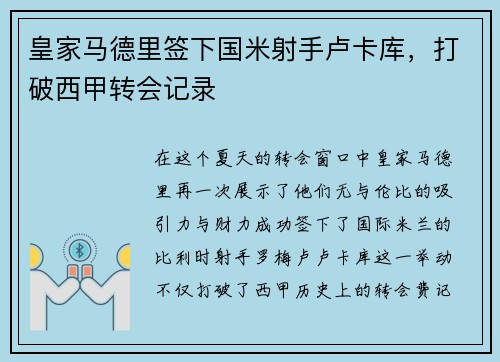 皇家马德里签下国米射手卢卡库，打破西甲转会记录

在这个夏天的转会窗口中皇家马德里再一次展示了他们无与伦比的吸引力与财力成功签下了国际米兰的比利时射手罗梅卢卢卡库这一举动不仅打破了西甲历史上的转会费记